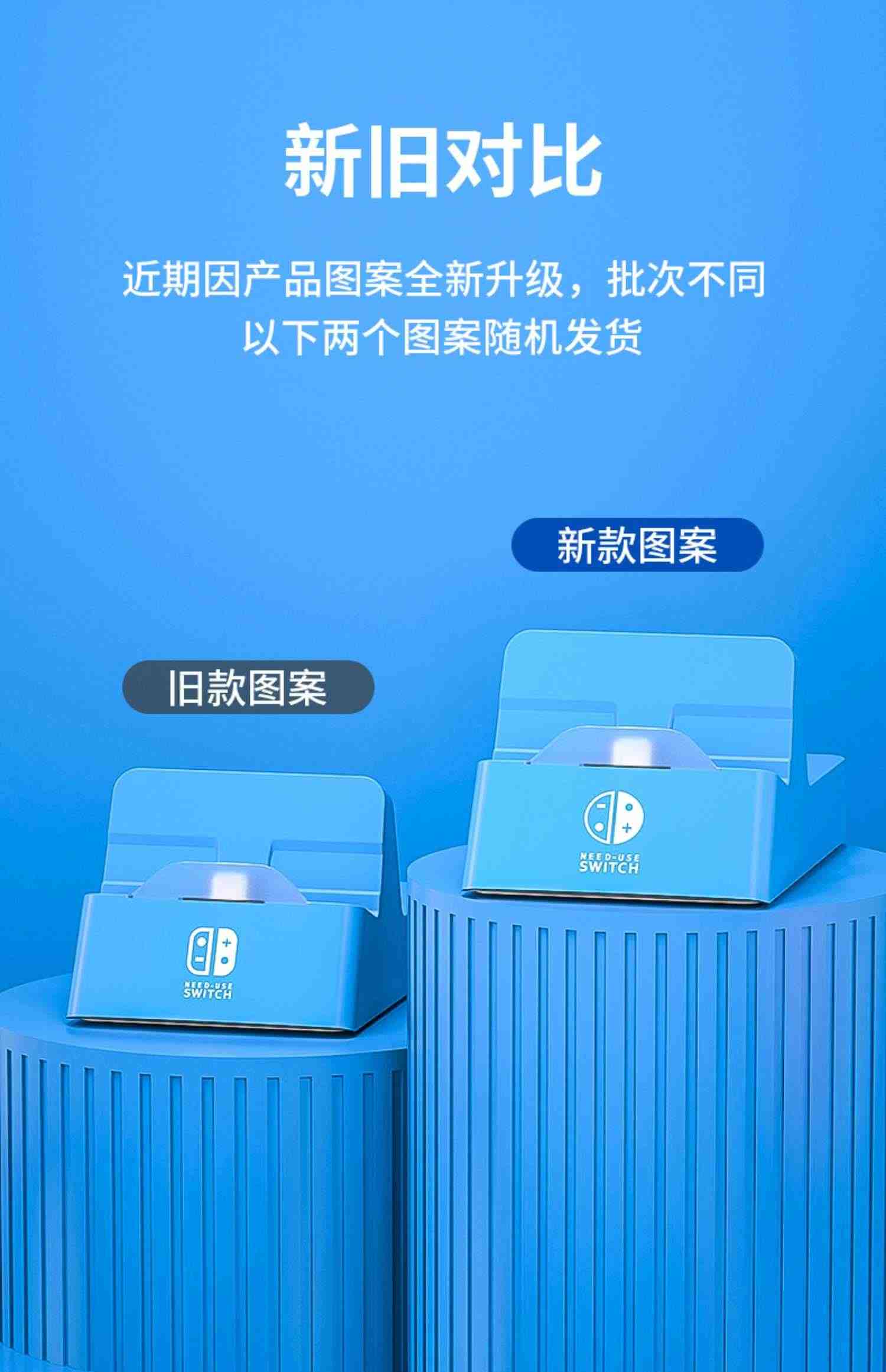 新旧对比

近期因产品图案全新升级，批次不同 以下两个图案随机发货

新款图案

旧款图案

NEED-USE SWITCH

NEED-USE SWITCH